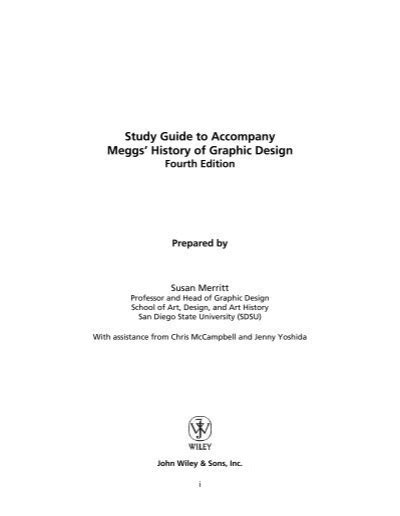 Study Guide to Accompany
Meggs' History of Graphic Design
Fourth Edition

Prepared by

Susan Merritt
Professor and Head of Graphic Design
School of Art, Design, and Art History
San Diego State University (SDSU)

With assistance from Chris McCampbell and Jenny Yoshida

WILEY

John Wiley & Sons, Inc.

i